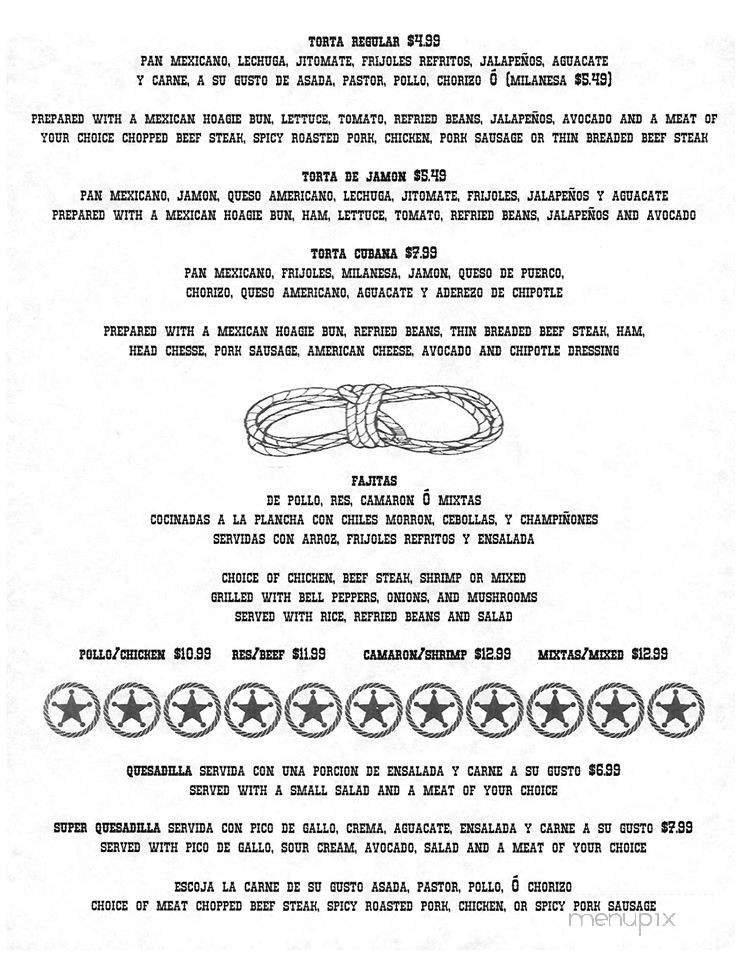 TORTA REGULAR $4.99
PAN MEXICANO, LECHUGA, JITOMATE, FRIJOLES REFRITOS, JALAPEÑOS, AGUACATE Y CARNE, A SU GUSTO DE ASADA, PASTOR, POLLO, CHORIZO Ó (MILANESA $5.49)

PREPARED WITH A MEXICAN HOAGIE BUN, LETTUCE, TOMATO, REFRIED BEANS, JALAPEÑOS, AVOCADO AND A MEAT OF YOUR CHOICE CHOPPED BEEF STEAK, SPICY ROASTED PORK, CHICKEN, PORK SAUSAGE OR THIN BREADED BEEF STEAK

TORTA DE JAMON $5.49
PAN MEXICANO, JAMON, QUESO AMERICANO, LECHUGA, JITOMATE, FRIJOLES, JALAPEÑOS Y AGUACATE
PREPARED WITH A MEXICAN HOAGIE BUN, HAM, LETTUCE, TOMATO, REFRIED BEANS, JALAPEÑOS AND AVOCADO

TORTA CUBANA $7.99
PAN MEXICANO, FRIJOLES, MILANESA, JAMON, QUESO DE PUERCO, CHORIZO, QUESO AMERICANO, AGUACATE Y ADEREZO DE CHIPOTLE

PREPARED WITH A MEXICAN HOAGIE BUN, REFRIED BEANS, THIN BREADED BEEF STEAK, HAM, HEAD CHESSE, PORK SAUSAGE, AMERICAN CHEESE, AVOCADO AND CHIPOTLE DRESSING

FAJITAS
DE POLLO, RES, CAMARON Ó MIXTAS
COCINADAS A LA PLANCHA CON CHILES MORRON, CEBOLLAS, Y CHAMPIÑONES
SERVIDAS CON ARROZ, FRIJOLES REFRITOS Y ENSALADA

CHOICE OF CHICKEN, BEEF STEAK, SHRIMP OR MIXED
GRILLED WITH BELL PEPPERS, ONIONS, AND MUSHROOMS
SERVED WITH RICE, REFRIED BEANS AND SALAD

POLLO/CHICKEN $10.99 RES/BEEF $11.99 CAMARON/SHRIMP $12.99 MIXTAS/MIXED $12.99

QUESADILLA SERVIDA CON UNA PORCION DE ENSALADA Y CARNE A SU GUSTO $6.99
SERVED WITH A SMALL SALAD AND A MEAT OF YOUR CHOICE

SUPER QUESADILLA SERVIDA CON PICO DE GALLO, CREMA, AGUACATE, ENSALADA Y CARNE A SU GUSTO $7.99
SERVED WITH PICO DE GALLO, SOUR CREAM, AVOCADO, SALAD AND A MEAT OF YOUR CHOICE

ESCOJA LA CARNE DE SU GUSTO ASADA, PASTOR, POLLO, Ó CHORIZO
CHOICE OF MEAT CHOPPED BEEF STEAK, SPICY ROASTED PORK, CHICKEN, OR SPICY PORK SAUSAGE

menupix